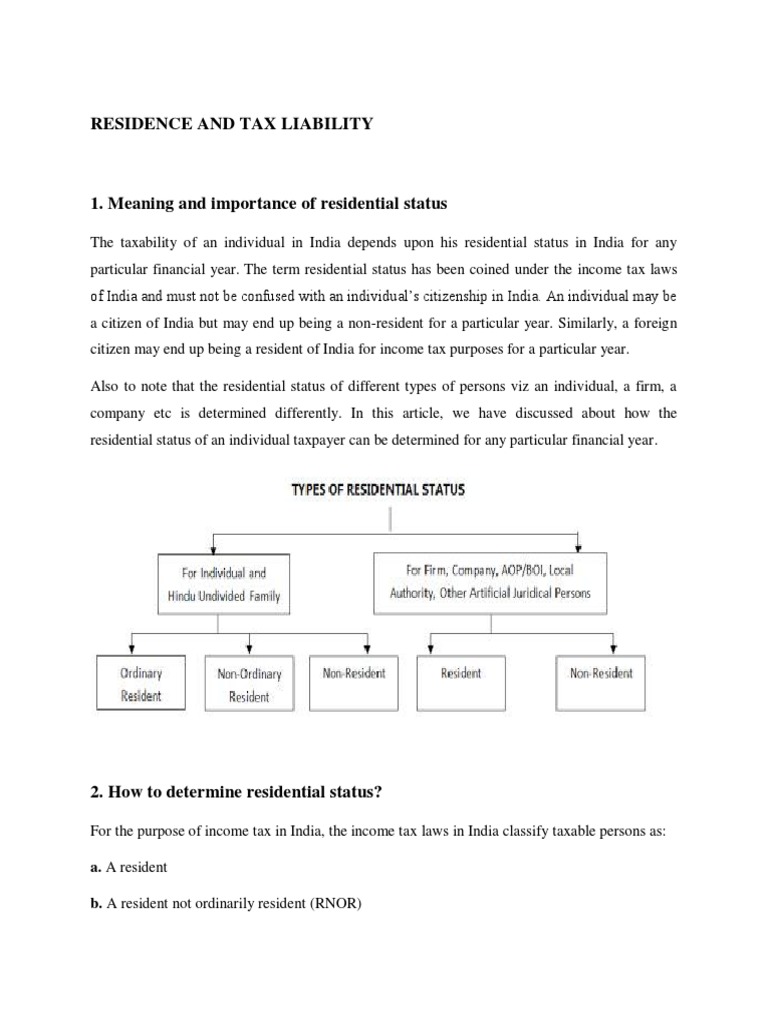 RESIDENCE AND TAX LIABILITY

1. Meaning and importance of residential status

The taxability of an individual in India depends upon his residential status in India for any particular financial year. The term residential status has been coined under the income tax laws of India and must not be confused with an individual's citizenship in India. An individual may be a citizen of India but may end up being a non-resident for a particular year. Similarly, a foreign citizen may end up being a resident of India for income tax purposes for a particular year.

Also to note that the residential status of different types of persons viz an individual, a firm, a company etc is determined differently. In this article, we have discussed about how the residential status of an individual taxpayer can be determined for any particular financial year.

TYPES OF RESIDENTIAL STATUS

For Individual and Hindu Undivided Family

For Firm, Company, AOP/BOI, Local Authority, Other Artificial Juridical Persons

Ordinary Resident

Non-Ordinary Resident

Non-Resident

Resident

Non-Resident

2. How to determine residential status?

For the purpose of income tax in India, the income tax laws in India classify taxable persons as:

a. A resident

b. A resident not ordinarily resident (RNOR)